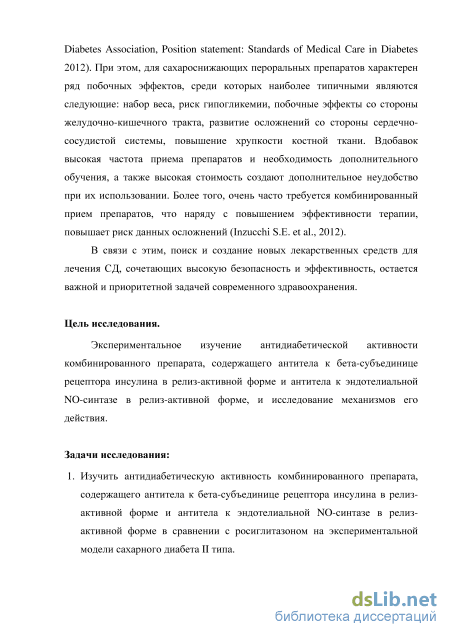 Diabetes Association, Position statement: Standards of Medical Care in Diabetes 2012). При этом, для сахароснижающих пероральных препаратов характерен ряд побочных эффектов, среди которых наиболее типичными являются следующие: набор веса, риск гипогликемии, побочные эффекты со стороны желудочно-кишечного тракта, развитие осложнений со стороны сердечно-сосудистой системы, повышение хрупкости костной ткани. Вдобавок высокая частота приема препаратов и необходимость дополнительного обучения, а также высокая стоимость создают дополнительное неудобство при их использовании. Более того, очень часто требуется комбинированный прием препаратов, что наряду с повышением эффективности терапии, повышает риск данных осложнений (Inzucchi S.E. et al., 2012).

В связи с этим, поиск и создание новых лекарственных средств для лечения СД, сочетающих высокую безопасность и эффективность, остается важной и приоритетной задачей современного здравоохранения.

Цель исследования.

Экспериментальное изучение антидиабетической активности комбинированного препарата, содержащего антитела к бета-субъединице рецептора инсулина в релиз-активной форме и антитела к эндотелиальной NO-синтазе в релиз-активной форме, и исследование механизмов его действия.

Задачи исследования:

1. Изучить антидиабетическую активность комбинированного препарата, содержащего антитела к бета-субъединице рецептора инсулина в релиз-активной форме и антитела к эндотелиальной NO-синтазе в релиз-активной форме в сравнении с росиглитазоном на экспериментальной модели сахарного диабета II типа.

dsLib.net
библиотека диссертаций